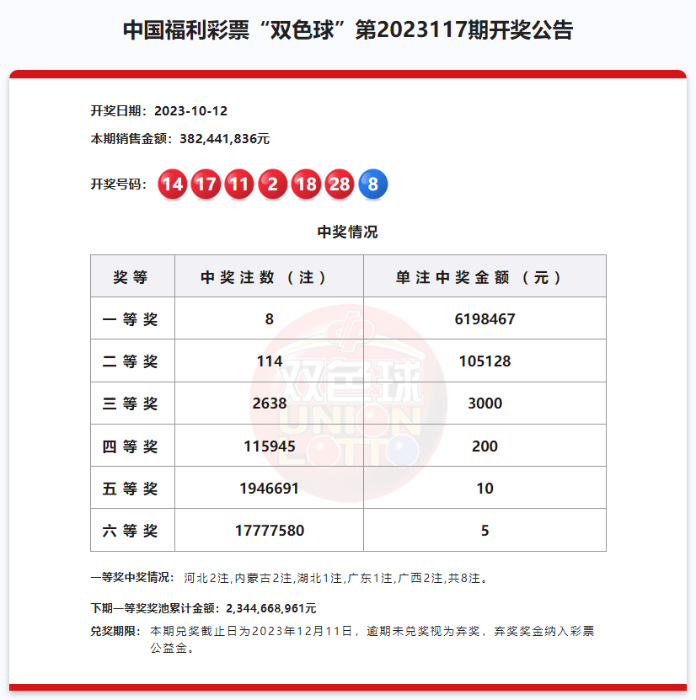 中国福利彩票“双色球”第2023117期开奖公告

开奖日期：2023-10-12

本期销售金额：382,441,836元

开奖号码：14 17 11 2 18 28 8

中奖情况

| 奖等 | 中奖注数（注） | 单注中奖金额（元） |
|---|---|---|
| 一等奖 | 8 | 6198467 |
| 二等奖 | 114 | 105128 |
| 三等奖 | 2638 | 3000 |
| 四等奖 | 115945 | 200 |
| 五等奖 | 1946691 | 10 |
| 六等奖 | 17777580 | 5 |

双色球 UNION LOTTO

一等奖中奖情况：河北2注,内蒙古2注,湖北1注,广东1注,广西2注,共8注。

下期一等奖奖池累计金额：2,344,668,961元

兑奖期限：本期兑奖截止日为2023年12月11日，逾期未兑奖视为弃奖，弃奖奖金纳入彩票公益金。